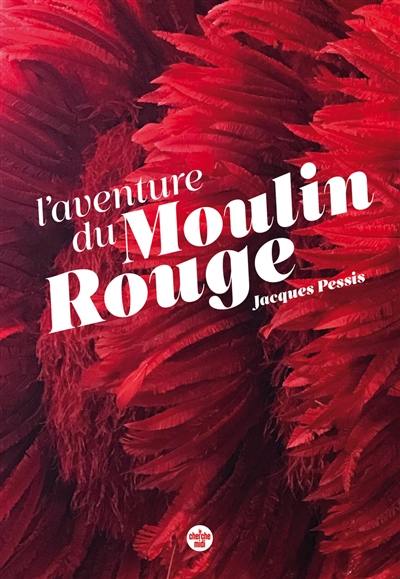 l'aventure du Moulin Rouge

Jacques Pessis

le cherche midi